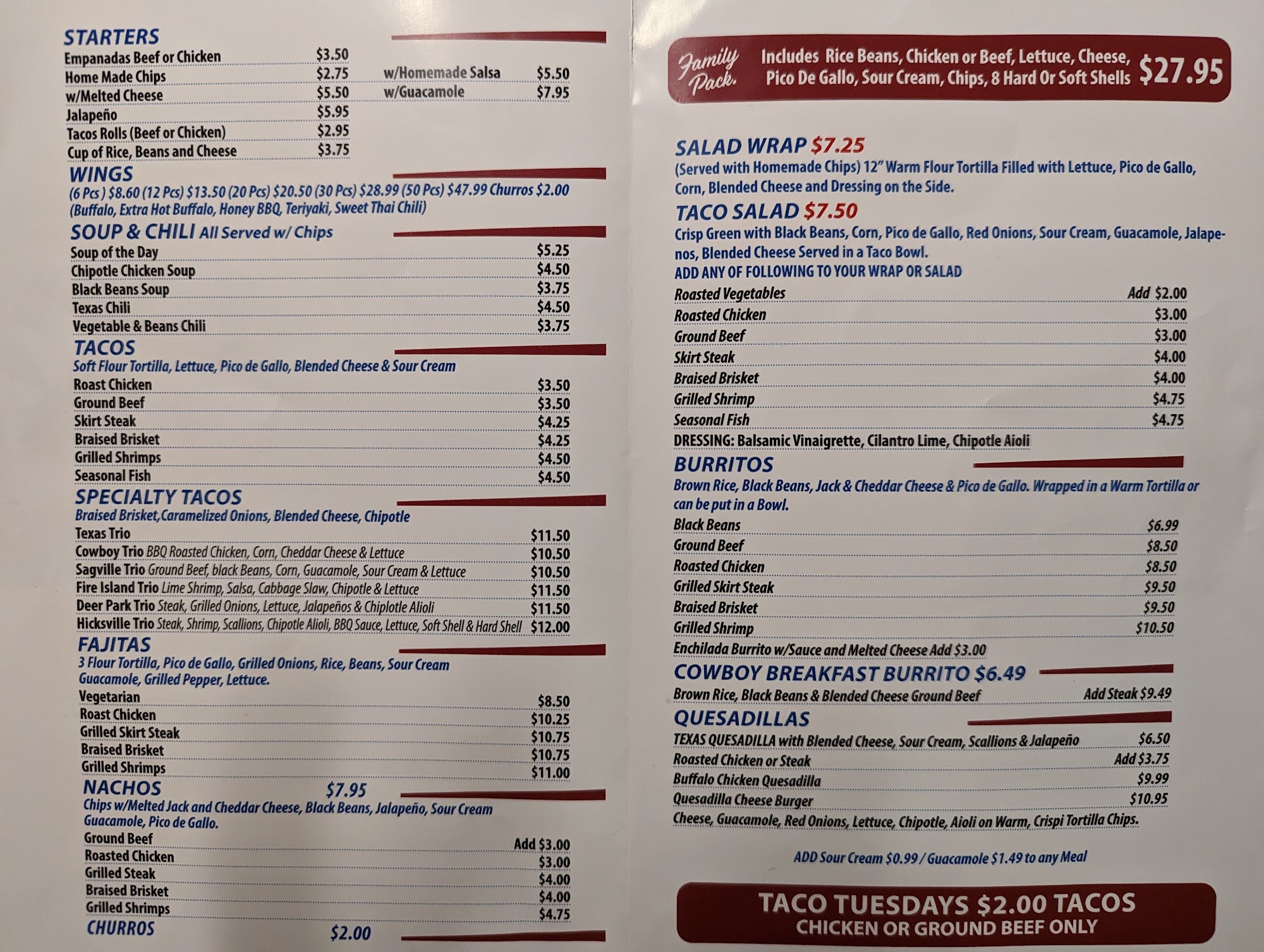 STARTERS
Empanadas Beef or Chicken $3.50
Home Made Chips $2.75
w/Melted Cheese $5.50
Jalapeño $5.95
Tacos Rolls (Beef or Chicken) $2.95
Cup of Rice, Beans and Cheese $3.75
w/Homemade Salsa $5.50
w/Guacamole $7.95

WINGS
(6 Pcs ) $8.60 (12 Pcs) $13.50 (20 Pcs) $20.50 (30 Pcs) $28.99 (50 Pcs) $47.99 Churros $2.00
(Buffalo, Extra Hot Buffalo, Honey BBQ, Teriyaki, Sweet Thai Chili)

SOUP & CHILI All Served w/ Chips
Soup of the Day $5.25
Chipotle Chicken Soup $4.50
Black Beans Soup $3.75
Texas Chili $4.50
Vegetable & Beans Chili $3.75

TACOS
Soft Flour Tortilla, Lettuce, Pico de Gallo, Blended Cheese & Sour Cream
Roast Chicken $3.50
Ground Beef $3.50
Skirt Steak $4.25
Braised Brisket $4.25
Grilled Shrimps $4.50
Seasonal Fish $4.50

SPECIALTY TACOS
Braised Brisket,Caramelized Onions, Blended Cheese, Chipotle
Texas Trio $11.50
Cowboy Trio BBQ Roasted Chicken, Corn, Cheddar Cheese & Lettuce $10.50
Sagville Trio Ground Beef, black Beans, Corn, Guacamole, Sour Cream & Lettuce $10.50
Fire Island Trio Lime Shrimp, Salsa, Cabbage Slaw, Chipotle & Lettuce $11.50
Deer Park Trio Steak, Grilled Onions, Lettuce, Jalapeños & Chiplotle Alioli $11.50
Hicksville Trio Steak, Shrimp, Scallions, Chipotle Alioli, BBQ Sauce, Lettuce, Soft Shell & Hard Shell $12.00

FAJITAS
3 Flour Tortilla, Pico de Gallo, Grilled Onions, Rice, Beans, Sour Cream Guacamole, Grilled Pepper, Lettuce.
Vegetarian $8.50
Roast Chicken $10.25
Grilled Skirt Steak $10.75
Braised Brisket $10.75
Grilled Shrimps $11.00

NACHOS $7.95
Chips w/Melted Jack and Cheddar Cheese, Black Beans, Jalapeño, Sour Cream Guacamole, Pico de Gallo.
Ground Beef Add $3.00
Roasted Chicken $3.00
Grilled Steak $4.00
Braised Brisket $4.00
Grilled Shrimps $4.75

CHURROS $2.00

Family Pack. Includes Rice Beans, Chicken or Beef, Lettuce, Cheese, Pico De Gallo, Sour Cream, Chips, 8 Hard Or Soft Shells $27.95

SALAD WRAP $7.25
(Served with Homemade Chips) 12" Warm Flour Tortilla Filled with Lettuce, Pico de Gallo, Corn, Blended Cheese and Dressing on the Side.

TACO SALAD $7.50
Crisp Green with Black Beans, Corn, Pico de Gallo, Red Onions, Sour Cream, Guacamole, Jalapenos, Blended Cheese Served in a Taco Bowl.
ADD ANY OF FOLLOWING TO YOUR WRAP OR SALAD
Roasted Vegetables Add $2.00
Roasted Chicken $3.00
Ground Beef $3.00
Skirt Steak $4.00
Braised Brisket $4.00
Grilled Shrimp $4.75
Seasonal Fish $4.75
DRESSING: Balsamic Vinaigrette, Cilantro Lime, Chipotle Aioli

BURRITOS
Brown Rice, Black Beans, Jack & Cheddar Cheese & Pico de Gallo. Wrapped in a Warm Tortilla or can be put in a Bowl.
Black Beans $6.99
Ground Beef $8.50
Roasted Chicken $8.50
Grilled Skirt Steak $9.50
Braised Brisket $9.50
Grilled Shrimp $10.50
Enchilada Burrito w/Sauce and Melted Cheese Add $3.00

COWBOY BREAKFAST BURRITO $6.49
Brown Rice, Black Beans & Blended Cheese Ground Beef Add Steak $9.49

QUESADILLAS
TEXAS QUESADILLA with Blended Cheese, Sour Cream, Scallions & Jalapeño $6.50
Roasted Chicken or Steak Add $3.75
Buffalo Chicken Quesadilla $9.99
Quesadilla Cheese Burger $10.95
Cheese, Guacamole, Red Onions, Lettuce, Chipotle, Aioli on Warm, Crispi Tortilla Chips.

ADD Sour Cream $0.99 / Guacamole $1.49 to any Meal

TACO TUESDAYS $2.00 TACOS
CHICKEN OR GROUND BEEF ONLY